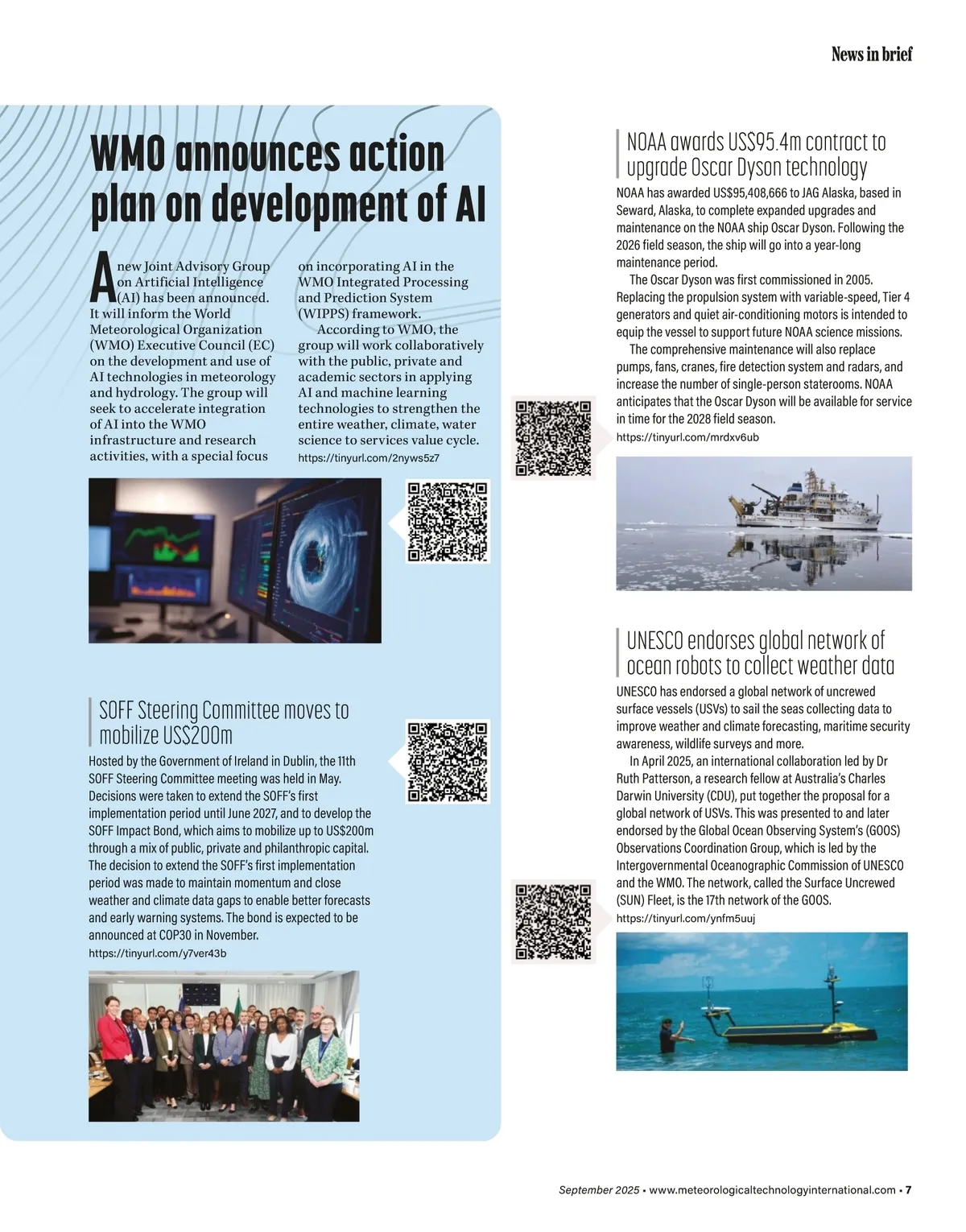 News in brief

WMO announces action plan on development of AI

A new Joint Advisory Group on Artificial Intelligence (AI) has been announced. It will inform the World Meteorological Organization (WMO) Executive Council (EC) on the development and use of AI technologies in meteorology and hydrology. The group will seek to accelerate integration of AI into the WMO infrastructure and research activities, with a special focus on incorporating AI in the WMO Integrated Processing and Prediction System (WIPPS) framework.

According to WMO, the group will work collaboratively with the public, private and academic sectors in applying AI and machine learning technologies to strengthen the entire weather, climate, water science to services value cycle.
https://tinyurl.com/2nyws5z7

SOFF Steering Committee moves to mobilize US$200m

Hosted by the Government of Ireland in Dublin, the 11th SOFF Steering Committee meeting was held in May. Decisions were taken to extend the SOFF's first implementation period until June 2027, and to develop the SOFF Impact Bond, which aims to mobilize up to US$200m through a mix of public, private and philanthropic capital. The decision to extend the SOFF's first implementation period was made to maintain momentum and close weather and climate data gaps to enable better forecasts and early warning systems. The bond is expected to be announced at COP30 in November.
https://tinyurl.com/y7ver43b

NOAA awards US$95.4m contract to upgrade Oscar Dyson technology

NOAA has awarded US$95,408,666 to JAG Alaska, based in Seward, Alaska, to complete expanded upgrades and maintenance on the NOAA ship Oscar Dyson. Following the 2026 field season, the ship will go into a year-long maintenance period.

The Oscar Dyson was first commissioned in 2005. Replacing the propulsion system with variable-speed, Tier 4 generators and quiet air-conditioning motors is intended to equip the vessel to support future NOAA science missions.

The comprehensive maintenance will also replace pumps, fans, cranes, fire detection system and radars, and increase the number of single-person staterooms. NOAA anticipates that the Oscar Dyson will be available for service in time for the 2028 field season.
https://tinyurl.com/mrdxv6ub

UNESCO endorses global network of ocean robots to collect weather data

UNESCO has endorsed a global network of uncrewed surface vessels (USVs) to sail the seas collecting data to improve weather and climate forecasting, maritime security awareness, wildlife surveys and more.

In April 2025, an international collaboration led by Dr Ruth Patterson, a research fellow at Australia's Charles Darwin University (CDU), put together the proposal for a global network of USVs. This was presented to and later endorsed by the Global Ocean Observing System's (GOOS) Observations Coordination Group, which is led by the Intergovernmental Oceanographic Commission of UNESCO and the WMO. The network, called the Surface Uncrewed (SUN) Fleet, is the 17th network of the GOOS.
https://tinyurl.com/ynfm5uuj

September 2025 • www.meteorologicaltechnologyinternational.com • 7